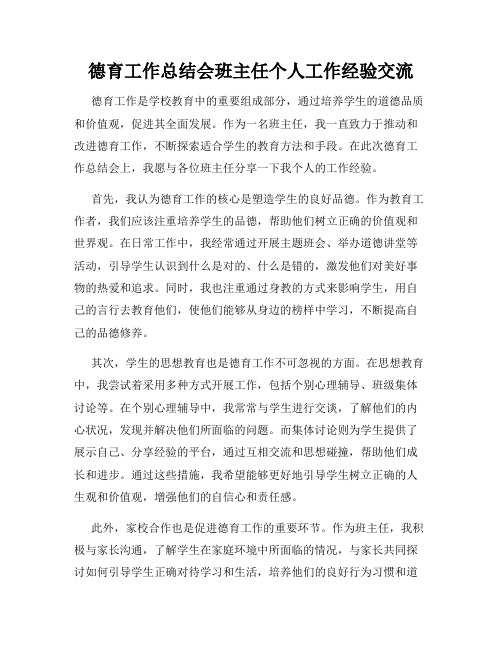 德育工作总结会班主任个人工作经验交流

德育工作是学校教育中的重要组成部分，通过培养学生的道德品质和价值观，促进其全面发展。作为一名班主任，我一直致力于推动和改进德育工作，不断探索适合学生的教育方法和手段。在此次德育工作总结会上，我愿与各位班主任分享一下我个人的工作经验。

首先，我认为德育工作的核心是塑造学生的良好品德。作为教育工作者，我们应该注重培养学生的品德，帮助他们树立正确的价值观和世界观。在日常工作中，我经常通过开展主题班会、举办道德讲堂等活动，引导学生认识到什么是对的、什么是错的，激发他们对美好事物的热爱和追求。同时，我也注重通过身教的方式来影响学生，用自己的言行去教育他们，使他们能够从身边的榜样中学习，不断提高自己的品德修养。

其次，学生的思想教育也是德育工作不可忽视的方面。在思想教育中，我尝试着采用多种方式开展工作，包括个别心理辅导、班级集体讨论等。在个别心理辅导中，我常常与学生进行交谈，了解他们的内心状况，发现并解决他们所面临的问题。而集体讨论则为学生提供了展示自己、分享经验的平台，通过互相交流和思想碰撞，帮助他们成长和进步。通过这些措施，我希望能够更好地引导学生树立正确的人生观和价值观，增强他们的自信心和责任感。

此外，家校合作也是促进德育工作的重要环节。作为班主任，我积极与家长沟通，了解学生在家庭环境中所面临的情况，与家长共同探讨如何引导学生正确对待学习和生活，培养他们的良好行为习惯和道